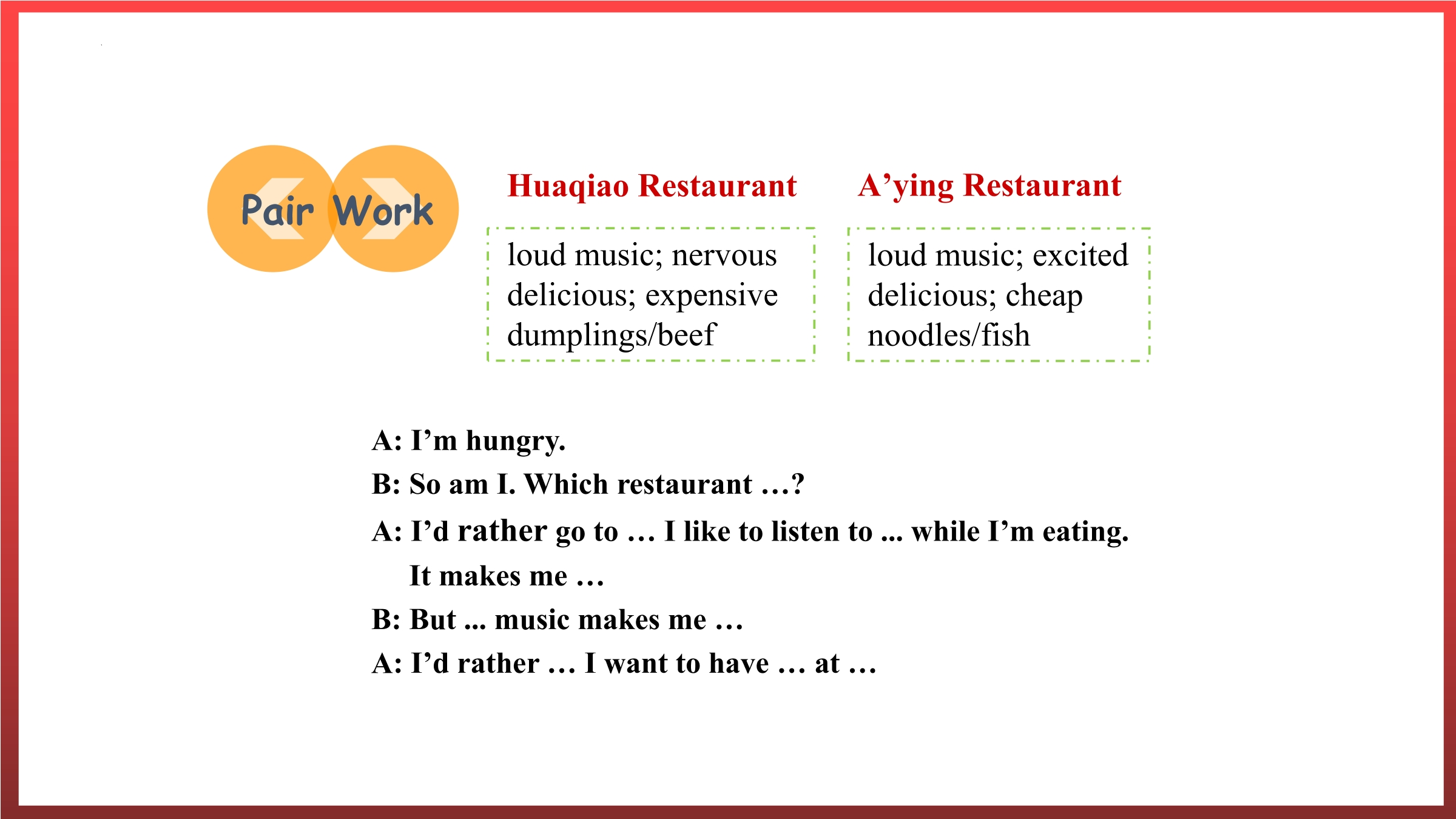 Pair Work

Huaqiao Restaurant

loud music; nervous
delicious; expensive
dumplings/beef

A'ying Restaurant

loud music; excited
delicious; cheap
noodles/fish

A: I'm hungry.

B: So am I. Which restaurant …?

A: I'd rather go to … I like to listen to ... while I'm eating. It makes me …

B: But ... music makes me …

A: I'd rather … I want to have … at …